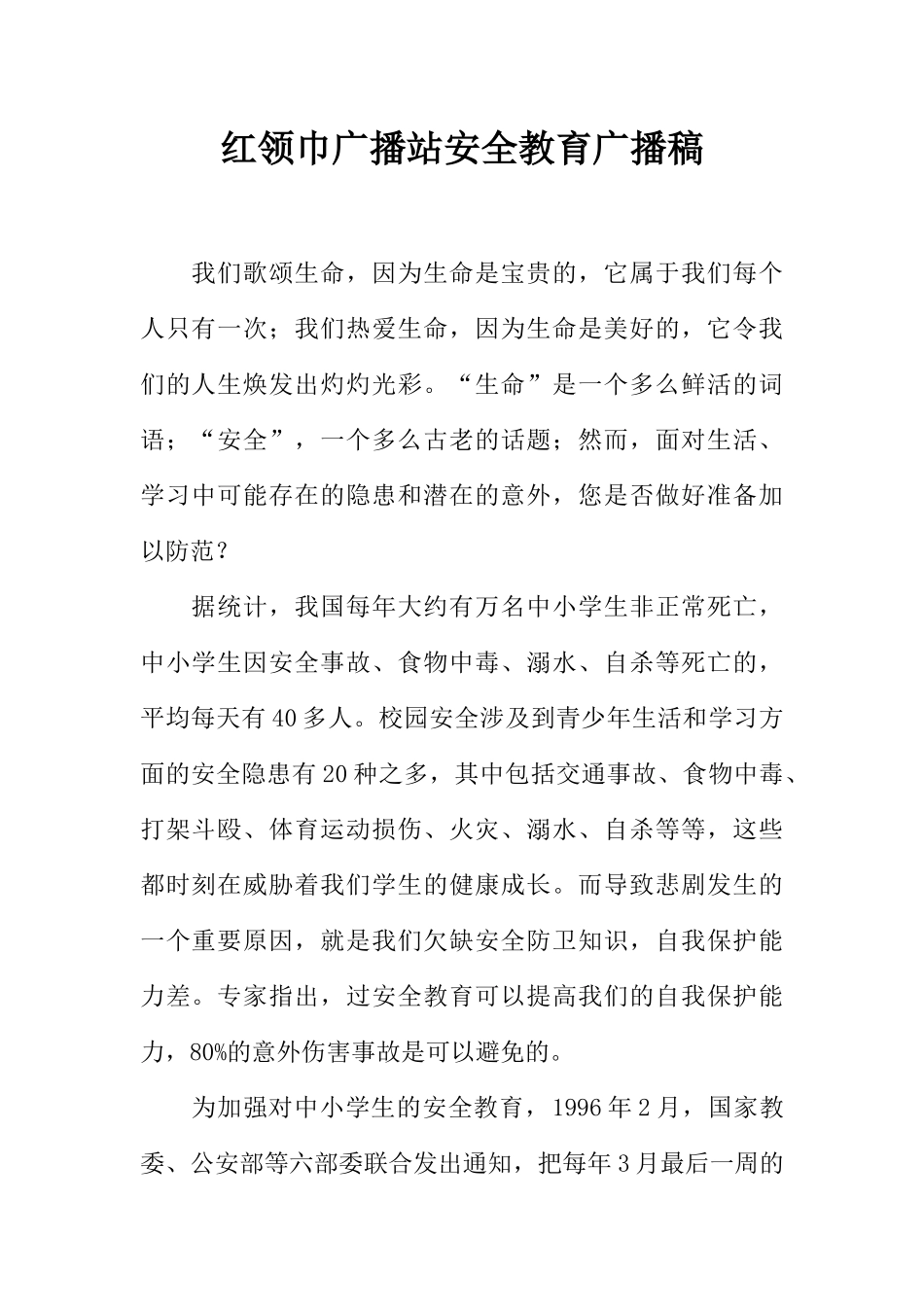 红领巾广播站安全教育广播稿

我们歌颂生命，因为生命是宝贵的，它属于我们每个人只有一次；我们热爱生命，因为生命是美好的，它令我们的人生焕发出灼灼光彩。“生命”是一个多么鲜活的词语；“安全”，一个多么古老的话题；然而，面对生活、学习中可能存在的隐患和潜在的意外，您是否做好准备加以防范？

据统计，我国每年大约有万名中小学生非正常死亡，中小学生因安全事故、食物中毒、溺水、自杀等死亡的，平均每天有40多人。校园安全涉及到青少年生活和学习方面的安全隐患有20种之多，其中包括交通事故、食物中毒、打架斗殴、体育运动损伤、火灾、溺水、自杀等等，这些都时刻在威胁着我们学生的健康成长。而导致悲剧发生的一个重要原因，就是我们欠缺安全防卫知识，自我保护能力差。专家指出，过安全教育可以提高我们的自我保护能力，80%的意外伤害事故是可以避免的。

为加强对中小学生的安全教育，1996年2月，国家教委、公安部等六部委联合发出通知，把每年3月最后一周的